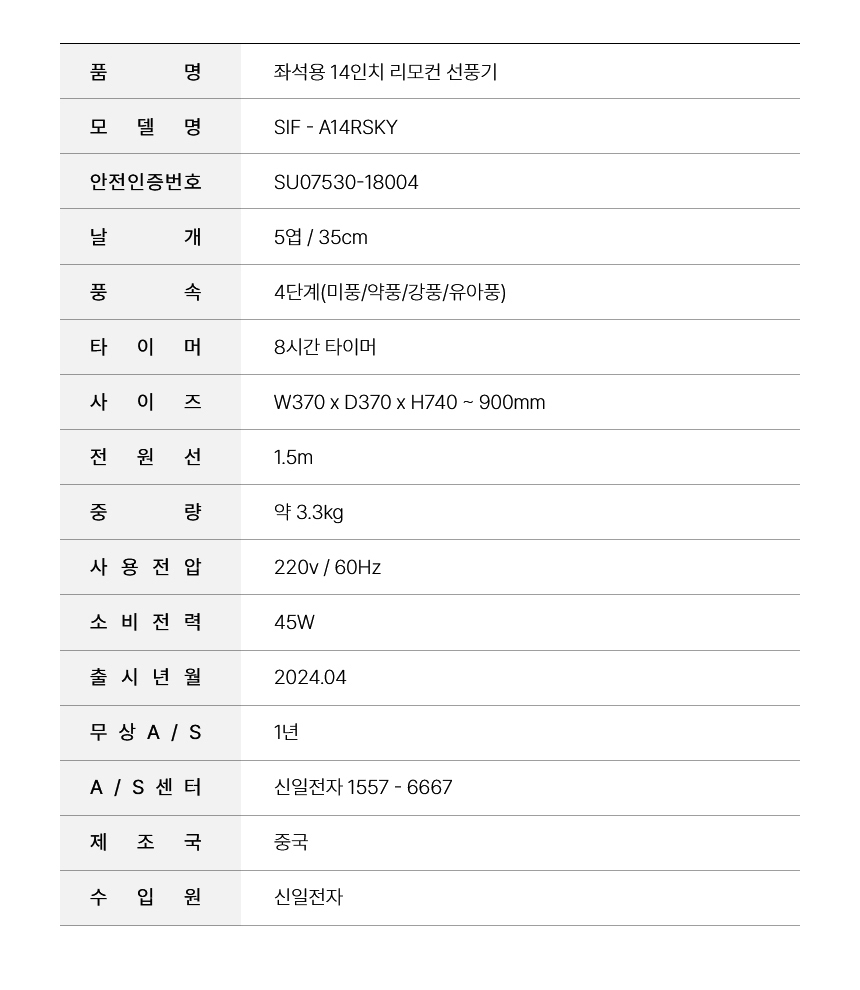 | 품 명 | 좌석용 14인치 리모컨 선풍기 |
|---|---|
| 모 델 명 | SIF - A14RSKY |
| 안전인증번호 | SU07530-18004 |
| 날 개 | 5엽 / 35cm |
| 풍 속 | 4단계(미풍/약풍/강풍/유아풍) |
| 타 이 머 | 8시간 타이머 |
| 사 이 즈 | W370 x D370 x H740 ~ 900mm |
| 전 원 선 | 1.5m |
| 중 량 | 약 3.3kg |
| 사 용 전 압 | 220v / 60Hz |
| 소 비 전 력 | 45W |
| 출 시 년 월 | 2024.04 |
| 무 상 A / S | 1년 |
| A / S 센 터 | 신일전자 1557 - 6667 |
| 제 조 국 | 중국 |
| 수 입 원 | 신일전자 |